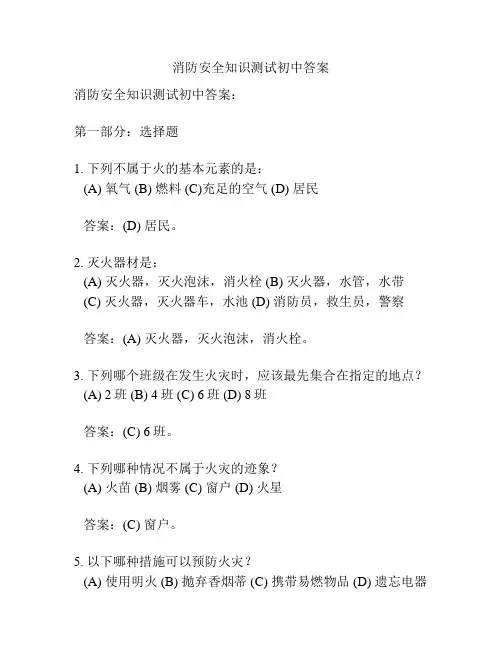 消防安全知识测试初中答案

消防安全知识测试初中答案：

第一部分：选择题

1. 下列不属于火的基本元素的是：
(A) 氧气 (B) 燃料 (C)充足的空气 (D) 居民

答案：(D) 居民。

2. 灭火器材是：
(A) 灭火器，灭火泡沫，消火栓 (B) 灭火器，水管，水带
(C) 灭火器，灭火器车，水池 (D) 消防员，救生员，警察

答案：(A) 灭火器，灭火泡沫，消火栓。

3. 下列哪个班级在发生火灾时，应该最先集合在指定的地点？
(A) 2 班 (B) 4 班 (C) 6 班 (D) 8 班

答案：(C) 6 班。

4. 下列哪种情况不属于火灾的迹象？
(A) 火苗 (B) 烟雾 (C) 窗户 (D) 火星

答案：(C) 窗户。

5. 以下哪种措施可以预防火灾？
(A) 使用明火 (B) 抛弃香烟蒂 (C) 携带易燃物品 (D) 遗忘电器